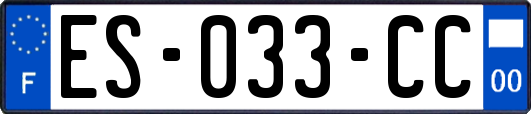 F

ES-033-CC

00